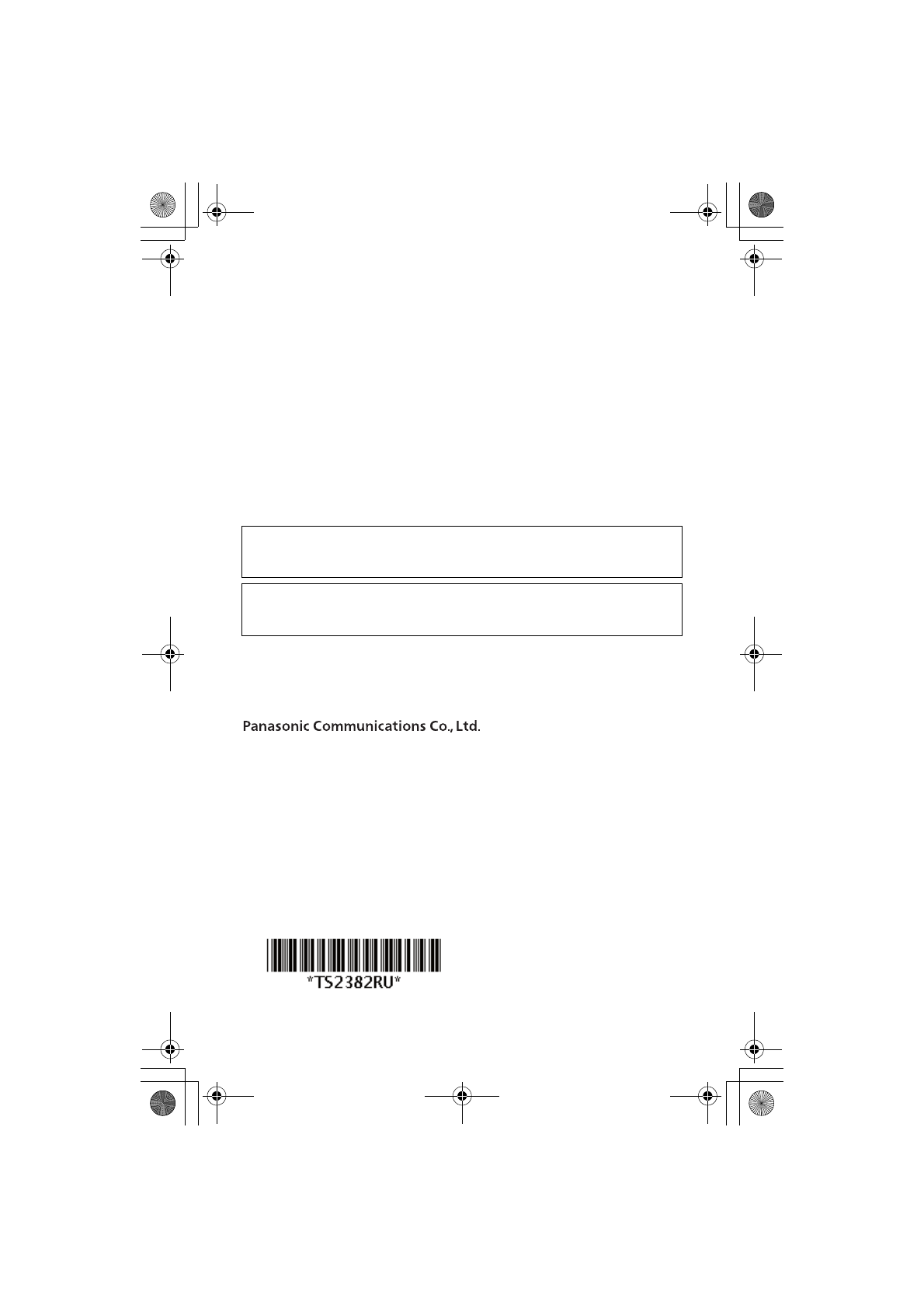 Panasonic Communications Co., Ltd.

*TS2382RU*